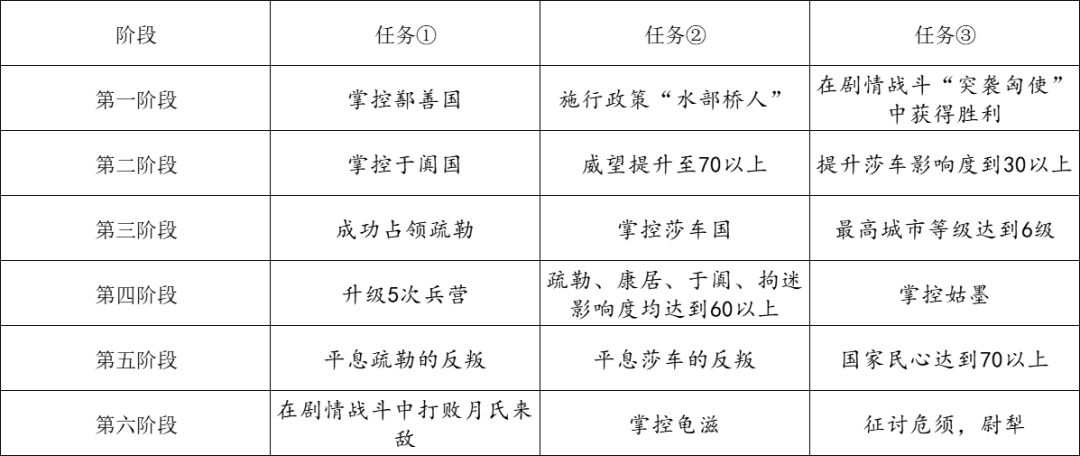 | 阶段 | 任务① | 任务② | 任务③ |
|---|---|---|---|
| 第一阶段 | 掌控鄯善国 | 施行政策“水部桥人” | 在剧情战斗“突袭匈使”中获得胜利 |
| 第二阶段 | 掌控于阗国 | 威望提升至70以上 | 提升莎车影响度到30以上 |
| 第三阶段 | 成功占领疏勒 | 掌控莎车国 | 最高城市等级达到6级 |
| 第四阶段 | 升级5次兵营 | 疏勒、康居、于阗、拘迷影响度均达到60以上 | 掌控姑墨 |
| 第五阶段 | 平息疏勒的反叛 | 平息莎车的反叛 | 国家民心达到70以上 |
| 第六阶段 | 在剧情战斗中打败月氏来敌 | 掌控龟滋 | 征讨危须，尉犁 |